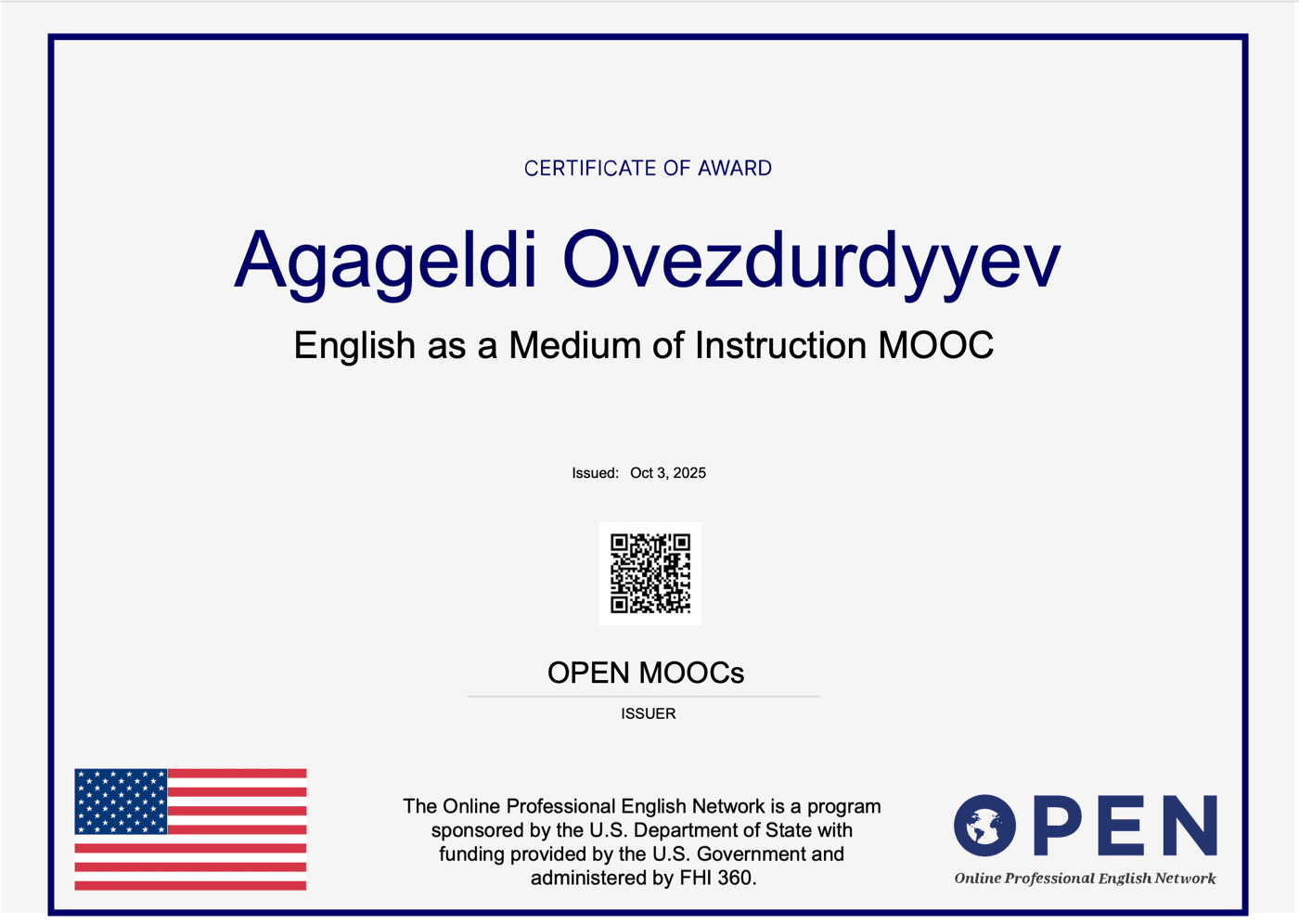 CERTIFICATE OF AWARD

Agageldi Ovezdurdyyev

English as a Medium of Instruction MOOC

Issued: Oct 3, 2025

OPEN MOOCs

ISSUER

The Online Professional English Network is a program sponsored by the U.S. Department of State with funding provided by the U.S. Government and administered by FHI 360.

OPEN
Online Professional English Network